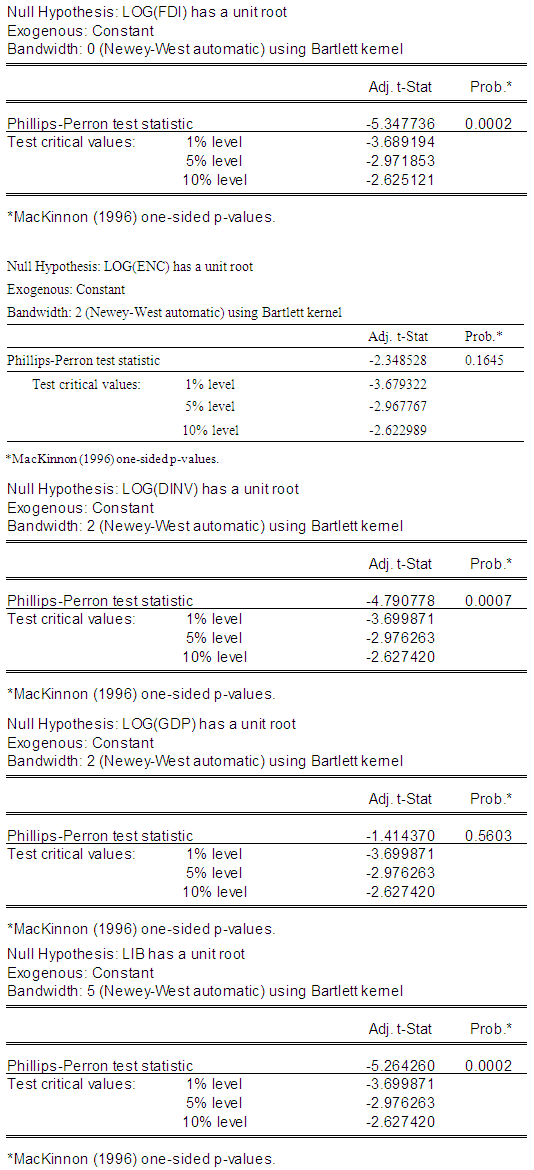 Null Hypothesis: LOG(FDI) has a unit root
Exogenous: Constant
Bandwidth: 0 (Newey-West automatic) using Bartlett kernel

| | | Adj. t-Stat | Prob.* |
|---|---|---|---|
| Phillips-Perron test statistic | | -5.347736 | 0.0002 |
| Test critical values: | 1% level | -3.689194 | |
| | 5% level | -2.971853 | |
| | 10% level | -2.625121 | |

*MacKinnon (1996) one-sided p-values.

Null Hypothesis: LOG(ENC) has a unit root
Exogenous: Constant
Bandwidth: 2 (Newey-West automatic) using Bartlett kernel

| | | Adj. t-Stat | Prob.* |
|---|---|---|---|
| Phillips-Perron test statistic | | -2.348528 | 0.1645 |
| Test critical values: | 1% level | -3.679322 | |
| | 5% level | -2.967767 | |
| | 10% level | -2.622989 | |

*MacKinnon (1996) one-sided p-values.

Null Hypothesis: LOG(DINV) has a unit root
Exogenous: Constant
Bandwidth: 2 (Newey-West automatic) using Bartlett kernel

| | | Adj. t-Stat | Prob.* |
|---|---|---|---|
| Phillips-Perron test statistic | | -4.790778 | 0.0007 |
| Test critical values: | 1% level | -3.699871 | |
| | 5% level | -2.976263 | |
| | 10% level | -2.627420 | |

*MacKinnon (1996) one-sided p-values.

Null Hypothesis: LOG(GDP) has a unit root
Exogenous: Constant
Bandwidth: 2 (Newey-West automatic) using Bartlett kernel

| | | Adj. t-Stat | Prob.* |
|---|---|---|---|
| Phillips-Perron test statistic | | -1.414370 | 0.5603 |
| Test critical values: | 1% level | -3.699871 | |
| | 5% level | -2.976263 | |
| | 10% level | -2.627420 | |

*MacKinnon (1996) one-sided p-values.

Null Hypothesis: LIB has a unit root
Exogenous: Constant
Bandwidth: 5 (Newey-West automatic) using Bartlett kernel

| | | Adj. t-Stat | Prob.* |
|---|---|---|---|
| Phillips-Perron test statistic | | -5.264260 | 0.0002 |
| Test critical values: | 1% level | -3.699871 | |
| | 5% level | -2.976263 | |
| | 10% level | -2.627420 | |

*MacKinnon (1996) one-sided p-values.